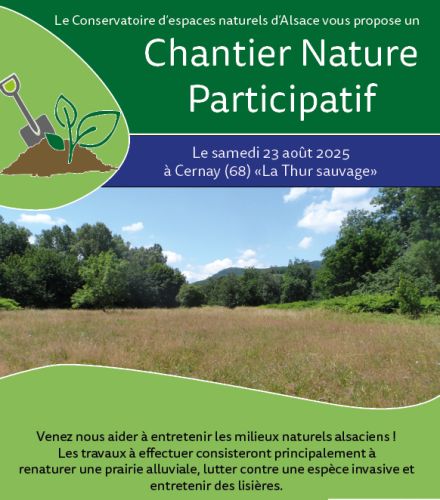 Le Conservatoire d'espaces naturels d'Alsace vous propose un

Chantier Nature Participatif

Le samedi 23 août 2025
à Cernay (68) «La Thur sauvage»

Venez nous aider à entretenir les milieux naturels alsaciens !
Les travaux à effectuer consisteront principalement à renaturer une prairie alluviale, lutter contre une espèce invasive et entretenir des lisières.